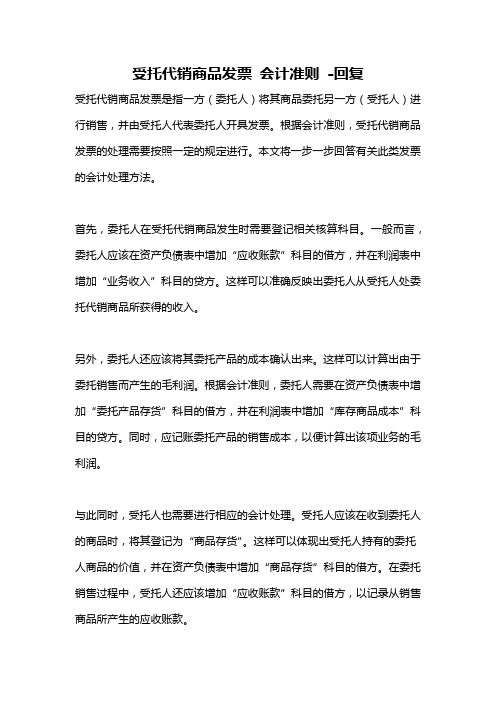 受托代销商品发票 会计准则 -回复

受托代销商品发票是指一方（委托人）将其商品委托另一方（受托人）进行销售，并由受托人代表委托人开具发票。根据会计准则，受托代销商品发票的处理需要按照一定的规定进行。本文将一步一步回答有关此类发票的会计处理方法。

首先，委托人在受托代销商品发生时需要登记相关核算科目。一般而言，委托人应该在资产负债表中增加“应收账款”科目的借方，并在利润表中增加“业务收入”科目的贷方。这样可以准确反映出委托人从受托人处委托代销商品所获得的收入。

另外，委托人还应该将其委托产品的成本确认出来。这样可以计算出由于委托销售而产生的毛利润。根据会计准则，委托人需要在资产负债表中增加“委托产品存货”科目的借方，并在利润表中增加“库存商品成本”科目的贷方。同时，应记账委托产品的销售成本，以便计算出该项业务的毛利润。

与此同时，受托人也需要进行相应的会计处理。受托人应该在收到委托人的商品时，将其登记为“商品存货”。这样可以体现出受托人持有的委托人商品的价值，并在资产负债表中增加“商品存货”科目的借方。在委托销售过程中，受托人还应该增加“应收账款”科目的借方，以记录从销售商品所产生的应收账款。